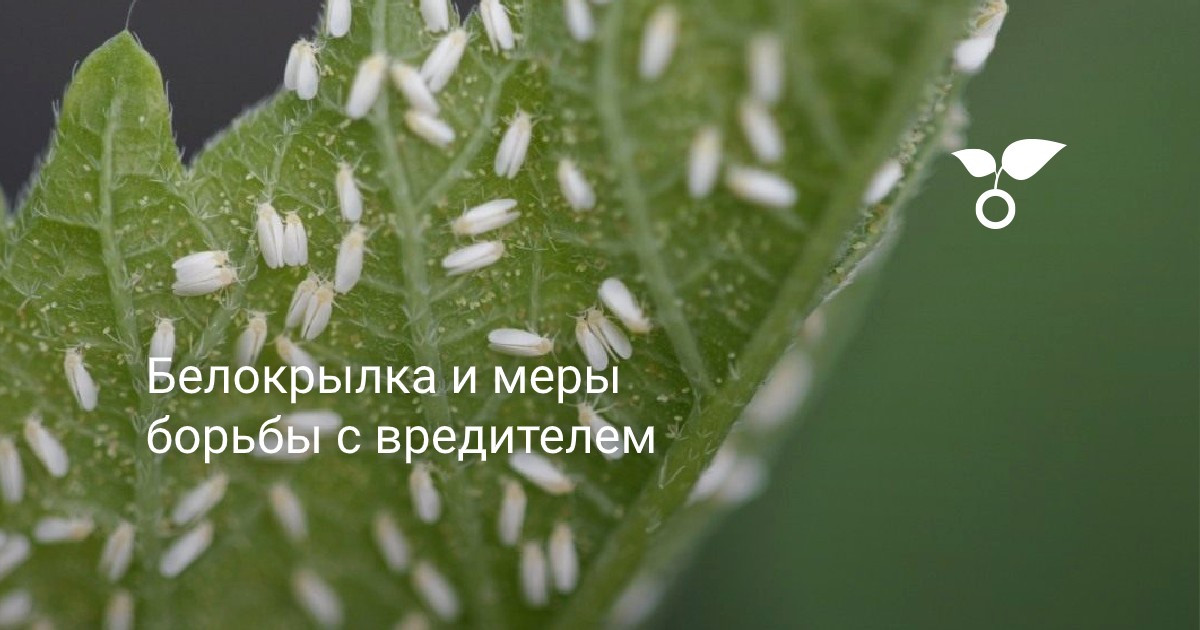 Белокрылка и меры борьбы с вредителем